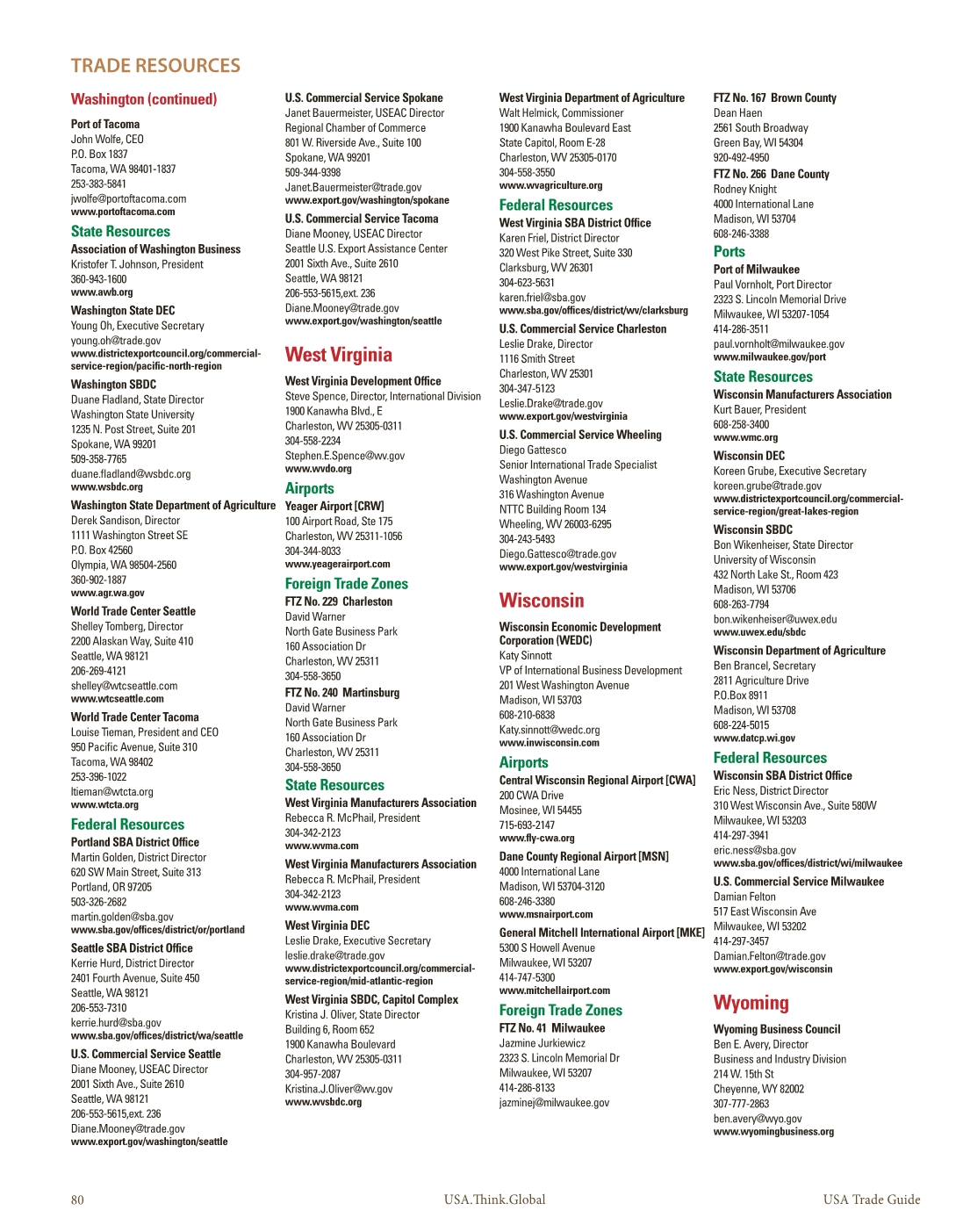 TRADE RESOURCES

Washington (continued)

Port of Tacoma
John Wolfe, CEO
P.O. Box 1837
Tacoma, WA 98401-1837
253-383-5841
jwolfe@portoftacoma.com
www.portoftacoma.com

State Resources

Association of Washington Business
Kristofer T. Johnson, President
360-943-1600
www.awb.org

Washington State DEC
Young Oh, Executive Secretary
young.oh@trade.gov
www.districtexportcouncil.org/commercial-service-region/pacific-north-region

Washington SBDC
Duane Fladland, State Director
Washington State University
1235 N. Post Street, Suite 201
Spokane, WA 99201
509-358-7765
duane.fladland@wsbdc.org
www.wsbdc.org

Washington State Department of Agriculture
Derek Sandison, Director
1111 Washington Street SE
P.O. Box 42560
Olympia, WA 98504-2560
360-902-1887
www.agr.wa.gov

World Trade Center Seattle
Shelley Tomberg, Director
2200 Alaskan Way, Suite 410
Seattle, WA 98121
206-269-4121
shelley@wtcseattle.com
www.wtcseattle.com

World Trade Center Tacoma
Louise Tieman, President and CEO
950 Pacific Avenue, Suite 310
Tacoma, WA 98402
253-396-1022
ltieman@wtcta.org
www.wtcta.org

Federal Resources

Portland SBA District Office
Martin Golden, District Director
620 SW Main Street, Suite 313
Portland, OR 97205
503-326-2682
martin.golden@sba.gov
www.sba.gov/offices/district/or/portland

Seattle SBA District Office
Kerrie Hurd, District Director
2401 Fourth Avenue, Suite 450
Seattle, WA 98121
206-553-7310
kerrie.hurd@sba.gov
www.sba.gov/offices/district/wa/seattle

U.S. Commercial Service Seattle
Diane Mooney, USEAC Director
2001 Sixth Ave., Suite 2610
Seattle, WA 98121
206-553-5615,ext. 236
Diane.Mooney@trade.gov
www.export.gov/washington/seattle

U.S. Commercial Service Spokane
Janet Bauermeister, USEAC Director
Regional Chamber of Commerce
801 W. Riverside Ave., Suite 100
Spokane, WA 99201
509-344-9398
Janet.Bauermeister@trade.gov
www.export.gov/washington/spokane

U.S. Commercial Service Tacoma
Diane Mooney, USEAC Director
Seattle U.S. Export Assistance Center
2001 Sixth Ave., Suite 2610
Seattle, WA 98121
206-553-5615,ext. 236
Diane.Mooney@trade.gov
www.export.gov/washington/seattle

West Virginia

West Virginia Development Office
Steve Spence, Director, International Division
1900 Kanawha Blvd., E
Charleston, WV 25305-0311
304-558-2234
Stephen.E.Spence@wv.gov
www.wvdo.org

Airports

Yeager Airport [CRW]
100 Airport Road, Ste 175
Charleston, WV 25311-1056
304-344-8033
www.yeagerairport.com

Foreign Trade Zones

FTZ No. 229 Charleston
David Warner
North Gate Business Park
160 Association Dr
Charleston, WV 25311
304-558-3650

FTZ No. 240 Martinsburg
David Warner
North Gate Business Park
160 Association Dr
Charleston, WV 25311
304-558-3650

State Resources

West Virginia Manufacturers Association
Rebecca R. McPhail, President
304-342-2123
www.wvma.com

West Virginia Manufacturers Association
Rebecca R. McPhail, President
304-342-2123
www.wvma.com

West Virginia DEC
Leslie Drake, Executive Secretary
leslie.drake@trade.gov
www.districtexportcouncil.org/commercial-service-region/mid-atlantic-region

West Virginia SBDC, Capitol Complex
Kristina J. Oliver, State Director
Building 6, Room 652
1900 Kanawha Boulevard
Charleston, WV 25305-0311
304-957-2087
Kristina.J.Oliver@wv.gov
www.wvsbdc.org

West Virginia Department of Agriculture
Walt Helmick, Commissioner
1900 Kanawha Boulevard East
State Capitol, Room E-28
Charleston, WV 25305-0170
304-558-3550
www.wvagriculture.org

Federal Resources

West Virginia SBA District Office
Karen Friel, District Director
320 West Pike Street, Suite 330
Clarksburg, WV 26301
304-623-5631
karen.friel@sba.gov
www.sba.gov/offices/district/wv/clarksburg

U.S. Commercial Service Charleston
Leslie Drake, Director
1116 Smith Street
Charleston, WV 25301
304-347-5123
Leslie.Drake@trade.gov
www.export.gov/westvirginia

U.S. Commercial Service Wheeling
Diego Gattesco
Senior International Trade Specialist
Washington Avenue
316 Washington Avenue
NTTC Building Room 134
Wheeling, WV 26003-6295
304-243-5493
Diego.Gattesco@trade.gov
www.export.gov/westvirginia

Wisconsin

Wisconsin Economic Development Corporation (WEDC)
Katy Sinnott
VP of International Business Development
201 West Washington Avenue
Madison, WI 53703
608-210-6838
Katy.sinnott@wedc.org
www.inwisconsin.com

Airports

Central Wisconsin Regional Airport [CWA]
200 CWA Drive
Mosinee, WI 54455
715-693-2147
www.fly-cwa.org

Dane County Regional Airport [MSN]
4000 International Lane
Madison, WI 53704-3120
608-246-3380
www.msnairport.com

General Mitchell International Airport [MKE]
5300 S Howell Avenue
Milwaukee, WI 53207
414-747-5300
www.mitchellairport.com

Foreign Trade Zones

FTZ No. 41 Milwaukee
Jazmine Jurkiewicz
2323 S. Lincoln Memorial Dr
Milwaukee, WI 53207
414-286-8133
jazminej@milwaukee.gov

FTZ No. 167 Brown County
Dean Haen
2561 South Broadway
Green Bay, WI 54304
920-492-4950

FTZ No. 266 Dane County
Rodney Knight
4000 International Lane
Madison, WI 53704
608-246-3388

Ports

Port of Milwaukee
Paul Vornholt, Port Director
2323 S. Lincoln Memorial Drive
Milwaukee, WI 53207-1054
414-286-3511
paul.vornholt@milwaukee.gov
www.milwaukee.gov/port

State Resources

Wisconsin Manufacturers Association
Kurt Bauer, President
608-258-3400
www.wmc.org

Wisconsin DEC
Koreen Grube, Executive Secretary
koreen.grube@trade.gov
www.districtexportcouncil.org/commercial-service-region/great-lakes-region

Wisconsin SBDC
Bon Wikenheiser, State Director
University of Wisconsin
432 North Lake St., Room 423
Madison, WI 53706
608-263-7794
bon.wikenheiser@uwex.edu
www.uwex.edu/sbdc

Wisconsin Department of Agriculture
Ben Brancel, Secretary
2811 Agriculture Drive
P.O.Box 8911
Madison, WI 53708
608-224-5015
www.datcp.wi.gov

Federal Resources

Wisconsin SBA District Office
Eric Ness, District Director
310 West Wisconsin Ave., Suite 580W
Milwaukee, WI 53203
414-297-3941
eric.ness@sba.gov
www.sba.gov/offices/district/wi/milwaukee

U.S. Commercial Service Milwaukee
Damian Felton
517 East Wisconsin Ave
Milwaukee, WI 53202
414-297-3457
Damian.Felton@trade.gov
www.export.gov/wisconsin

Wyoming

Wyoming Business Council
Ben E. Avery, Director
Business and Industry Division
214 W. 15th St
Cheyenne, WY 82002
307-777-2863
ben.avery@wyo.gov
www.wyomingbusiness.org

80 USA.Think.Global USA Trade Guide